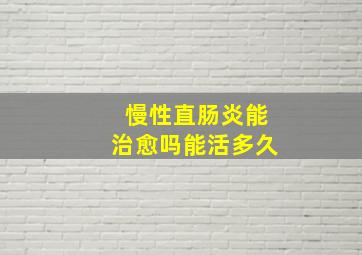 慢性直肠炎能
治愈吗能活多久